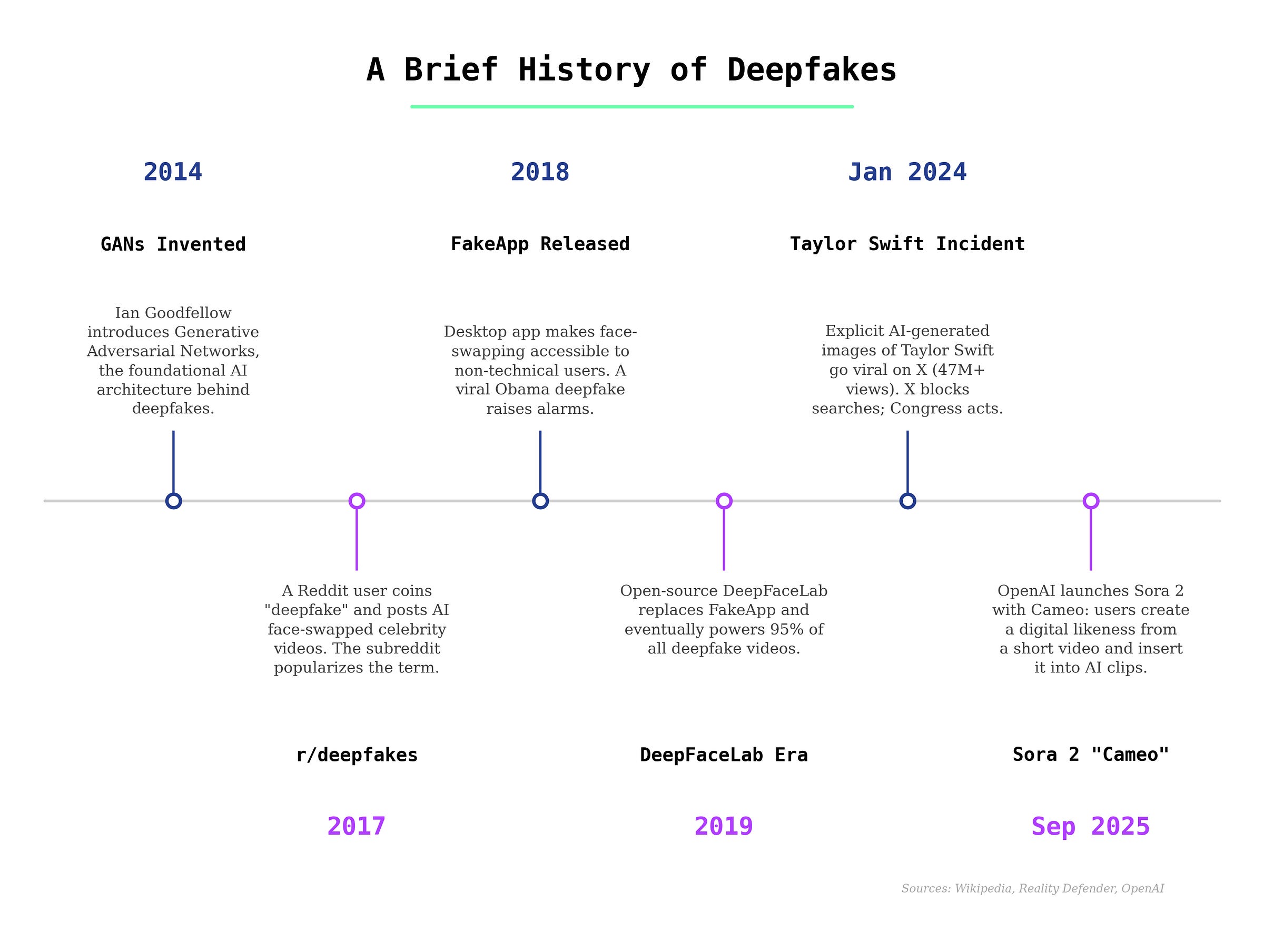 A Brief History of Deepfakes

2014

GANs Invented

Ian Goodfellow introduces Generative Adversarial Networks, the foundational AI architecture behind deepfakes.

2018

FakeApp Released

Desktop app makes face-swapping accessible to non-technical users. A viral Obama deepfake raises alarms.

Jan 2024

Taylor Swift Incident

Explicit AI-generated images of Taylor Swift go viral on X (47M+ views). X blocks searches; Congress acts.

A Reddit user coins "deepfake" and posts AI face-swapped celebrity videos. The subreddit popularizes the term.

r/deepfakes

2017

Open-source DeepFaceLab replaces FakeApp and eventually powers 95% of all deepfake videos.

DeepFaceLab Era

2019

OpenAI launches Sora 2 with Cameo: users create a digital likeness from a short video and insert it into AI clips.

Sora 2 "Cameo"

Sep 2025

Sources: Wikipedia, Reality Defender, OpenAI